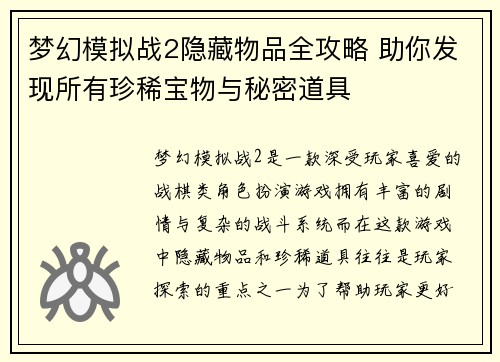 梦幻模拟战2隐藏物品全攻略 助你发现所有珍稀宝物与秘密道具

梦幻模拟战2是一款深受玩家喜爱的战棋类角色扮演游戏拥有丰富的剧情与复杂的战斗系统而在这款游戏中隐藏物品和珍稀道具往往是玩家探索的重点之一为了帮助玩家更好